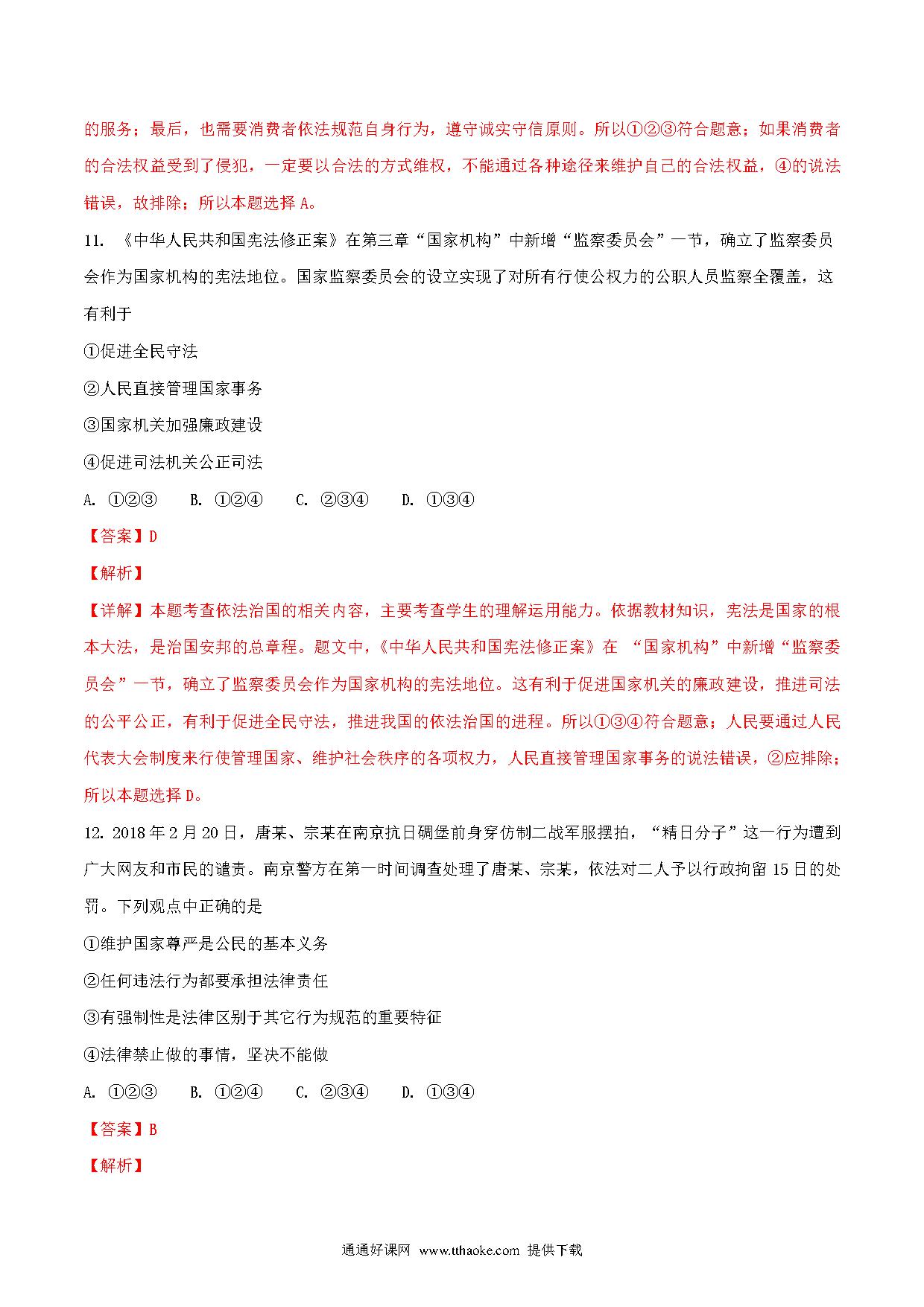 的服务；最后，也需要消费者依法规范自身行为，遵守诚实守信原则。所以①②③符合题意；如果消费者的合法权益受到了侵犯，一定要以合法的方式维权，不能通过各种途径来维护自己的合法权益，④的说法错误，故排除；所以本题选择 A。

11. 《中华人民共和国宪法修正案》在第三章“国家机构”中新增“监察委员会”一节，确立了监察委员会作为国家机构的宪法地位。国家监察委员会的设立实现了对所有行使公权力的公职人员监察全覆盖，这有利于

①促进全民守法

②人民直接管理国家事务

③国家机关加强廉政建设

④促进司法机关公正司法

A. ①②③　　B. ①②④　　C. ②③④　　D. ①③④

【答案】D

【解析】

【详解】本题考查依法治国的相关内容，主要考查学生的理解运用能力。依据教材知识，宪法是国家的根本大法，是治国安邦的总章程。题文中，《中华人民共和国宪法修正案》在 “国家机构”中新增“监察委员会”一节，确立了监察委员会作为国家机构的宪法地位。这有利于促进国家机关的廉政建设，推进司法的公平公正，有利于促进全民守法，推进我国的依法治国的进程。所以①③④符合题意；人民要通过人民代表大会制度来行使管理国家、维护社会秩序的各项权力，人民直接管理国家事务的说法错误，②应排除；所以本题选择 D。

12. 2018 年 2 月 20 日，唐某、宗某在南京抗日碉堡前身穿仿制二战军服摆拍，“精日分子”这一行为遭到广大网友和市民的谴责。南京警方在第一时间调查处理了唐某、宗某，依法对二人予以行政拘留 15 日的处罚。下列观点中正确的是

①维护国家尊严是公民的基本义务

②任何违法行为都要承担法律责任

③有强制性是法律区别于其它行为规范的重要特征

④法律禁止做的事情，坚决不能做

A. ①②③　　B. ①②④　　C. ②③④　　D. ①③④

【答案】B

【解析】

通通好课网 www.tthaoke.com 提供下载